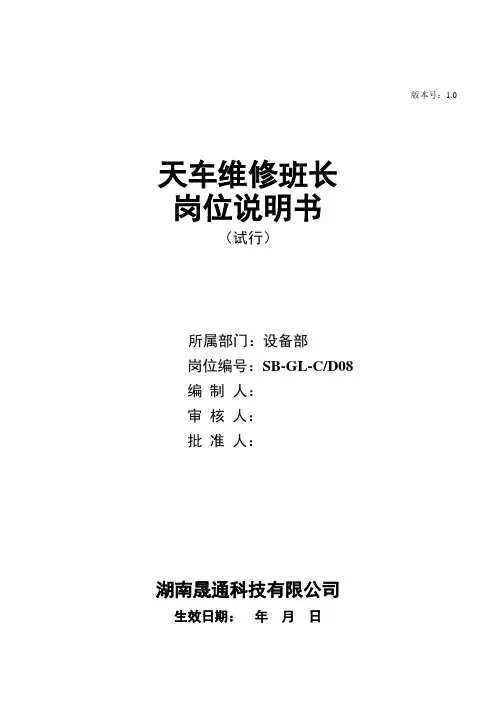 版本号：1.0

天车维修班长
岗位说明书
（试行）

所属部门：设备部
岗位编号：SB-GL-C/D08
编 制 人：
审 核 人：
批 准 人：

湖南晟通科技有限公司
生效日期： 年 月 日